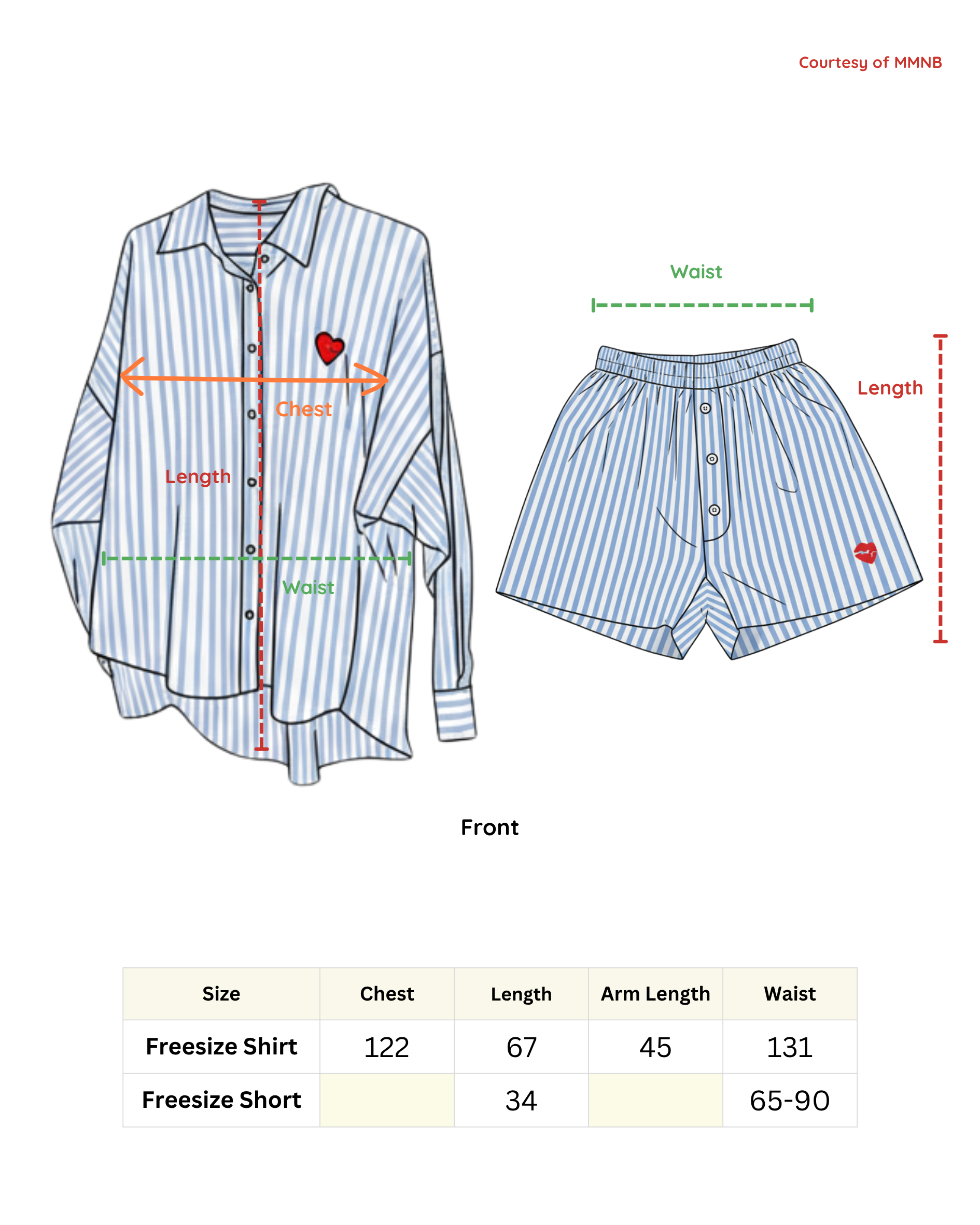 Courtesy of MMNB

Chest

Length

Waist

Waist

Length

Front

| Size | Chest | Length | Arm Length | Waist |
|---|---|---|---|---|
| Freesize Shirt | 122 | 67 | 45 | 131 |
| Freesize Short | | 34 | | 65-90 |